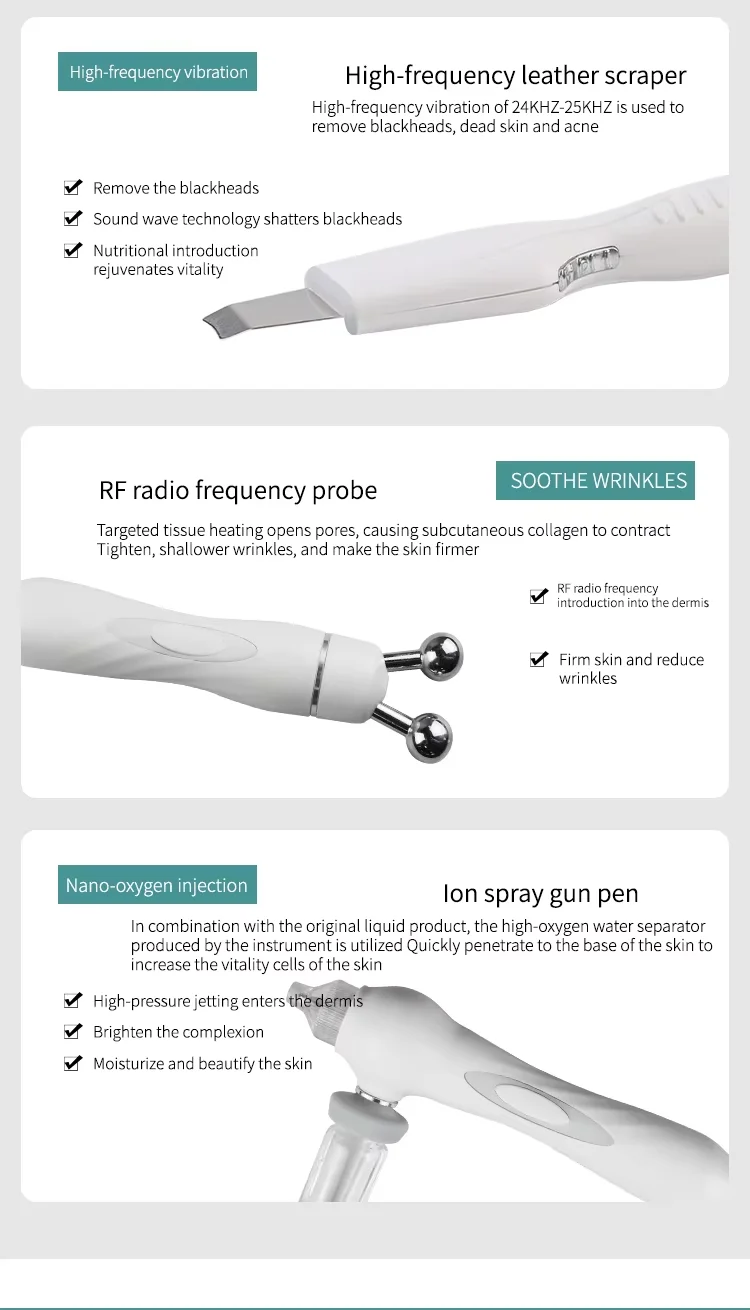 High-frequency vibration

High-frequency leather scraper

High-frequency vibration of 24KHZ-25KHZ is used to remove blackheads, dead skin and acne

Remove the blackheads

Sound wave technology shatters blackheads

Nutritional introduction rejuvenates vitality

RF radio frequency probe

SOOTHE WRINKLES

Targeted tissue heating opens pores, causing subcutaneous collagen to contract Tighten, shallower wrinkles, and make the skin firmer

RF radio frequency introduction into the dermis

Firm skin and reduce wrinkles

Nano-oxygen injection

Ion spray gun pen

In combination with the original liquid product, the high-oxygen water separator produced by the instrument is utilized Quickly penetrate to the base of the skin to increase the vitality cells of the skin

High-pressure jetting enters the dermis

Brighten the complexion

Moisturize and beautify the skin